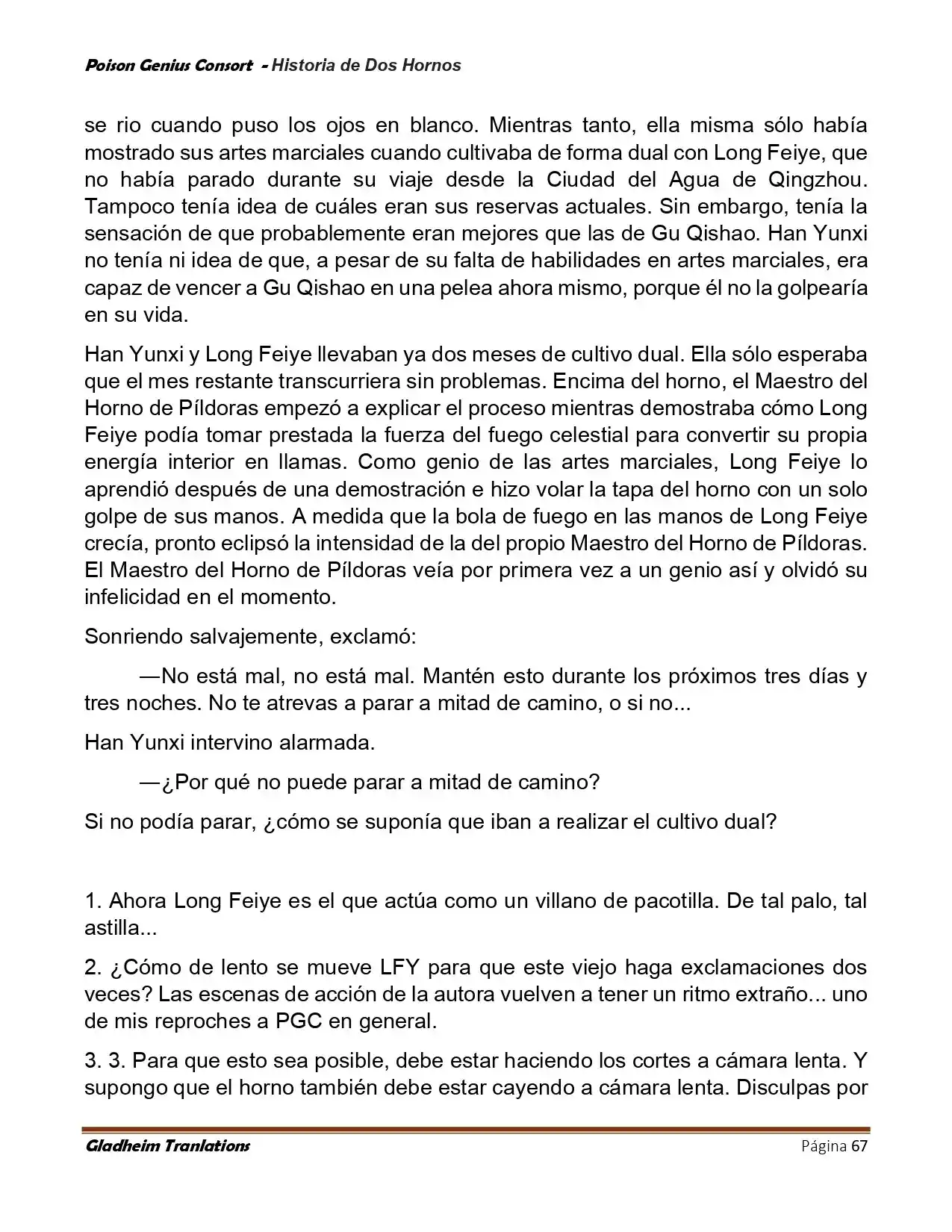 Poison Genius Consort - Historia de Dos Hornos

se rio cuando puso los ojos en blanco. Mientras tanto, ella misma sólo había mostrado sus artes marciales cuando cultivaba de forma dual con Long Feiye, que no había parado durante su viaje desde la Ciudad del Agua de Qingzhou. Tampoco tenía idea de cuáles eran sus reservas actuales. Sin embargo, tenía la sensación de que probablemente eran mejores que las de Gu Qishao. Han Yunxi no tenía ni idea de que, a pesar de su falta de habilidades en artes marciales, era capaz de vencer a Gu Qishao en una pelea ahora mismo, porque él no la golpearía en su vida.

Han Yunxi y Long Feiye llevaban ya dos meses de cultivo dual. Ella sólo esperaba que el mes restante transcurriera sin problemas. Encima del horno, el Maestro del Horno de Píldoras empezó a explicar el proceso mientras demostraba cómo Long Feiye podía tomar prestada la fuerza del fuego celestial para convertir su propia energía interior en llamas. Como genio de las artes marciales, Long Feiye lo aprendió después de una demostración e hizo volar la tapa del horno con un solo golpe de sus manos. A medida que la bola de fuego en las manos de Long Feiye crecía, pronto eclipsó la intensidad de la del propio Maestro del Horno de Píldoras. El Maestro del Horno de Píldoras veía por primera vez a un genio así y olvidó su infelicidad en el momento.

Sonriendo salvajemente, exclamó:

—No está mal, no está mal. Mantén esto durante los próximos tres días y tres noches. No te atrevas a parar a mitad de camino, o si no...

Han Yunxi intervino alarmada.

—¿Por qué no puede parar a mitad de camino?

Si no podía parar, ¿cómo se suponía que iban a realizar el cultivo dual?

1. Ahora Long Feiye es el que actúa como un villano de pacotilla. De tal palo, tal astilla...

2. ¿Cómo de lento se mueve LFY para que este viejo haga exclamaciones dos veces? Las escenas de acción de la autora vuelven a tener un ritmo extraño... uno de mis reproches a PGC en general.

3. 3. Para que esto sea posible, debe estar haciendo los cortes a cámara lenta. Y supongo que el horno también debe estar cayendo a cámara lenta. Disculpas por

Gladheim Tranlations Página 67